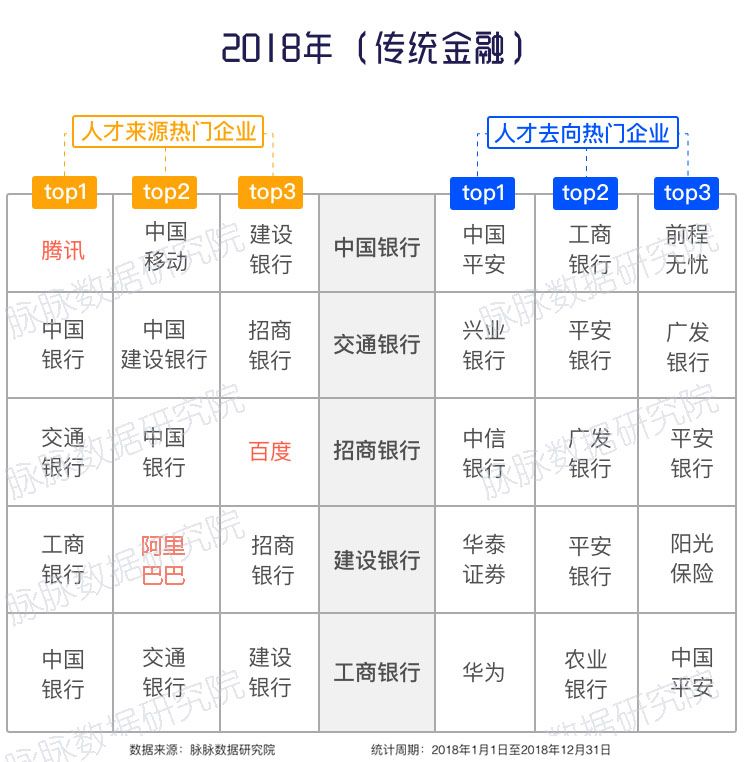 2018年（传统金融）

人才来源热门企业

人才去向热门企业

| top1 | top2 | top3 | | top1 | top2 | top3 |
|---|---|---|---|---|---|---|
| 腾讯 | 中国移动 | 建设银行 | 中国银行 | 中国平安 | 工商银行 | 前程无忧 |
| 中国银行 | 中国建设银行 | 招商银行 | 交通银行 | 兴业银行 | 平安银行 | 广发银行 |
| 交通银行 | 中国银行 | 百度 | 招商银行 | 中信银行 | 广发银行 | 平安银行 |
| 工商银行 | 阿里巴巴 | 招商银行 | 建设银行 | 华泰证券 | 平安银行 | 阳光保险 |
| 中国银行 | 交通银行 | 建设银行 | 工商银行 | 华为 | 农业银行 | 中国平安 |

脉脉数据研究院

数据来源：脉脉数据研究院

统计周期：2018年1月1日至2018年12月31日